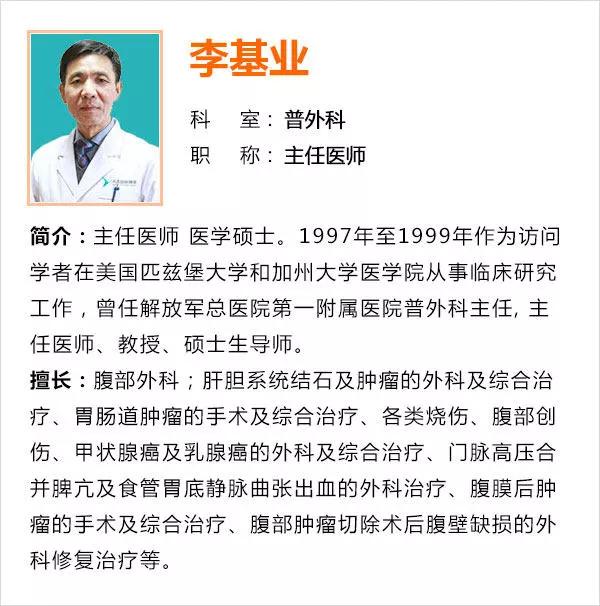 李基业

科　室：普外科
职　称：主任医师

简介：主任医师 医学硕士。1997年至1999年作为访问学者在美国匹兹堡大学和加州大学医学院从事临床研究工作，曾任解放军总医院第一附属医院普外科主任, 主任医师、教授、硕士生导师。

擅长：腹部外科；肝胆系统结石及肿瘤的外科及综合治疗、胃肠道肿瘤的手术及综合治疗、各类烧伤、腹部创伤、甲状腺癌及乳腺癌的外科及综合治疗、门脉高压合并脾亢及食管胃底静脉曲张出血的外科治疗、腹膜后肿瘤的手术及综合治疗、腹部肿瘤切除术后腹壁缺损的外科修复治疗等。